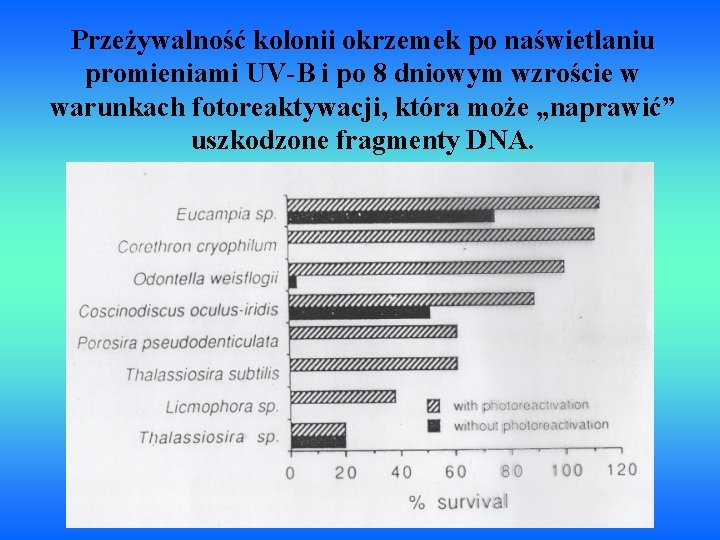 Przeżywalność kolonii okrzemek po naświetlaniu promieniami UV-B i po 8 dniowym wzroście w warunkach fotoreaktywacji, która może „naprawić” uszkodzone fragmenty DNA.

Eucampia sp.
Corethron cryophilum
Odontella weisflogii
Coscinodiscus oculus-iridis
Porosira pseudodenticulata
Thalassiosira subtilis
Licmophora sp.
Thalassiosira sp.

with photoreactivation
without photoreactivation

0 20 40 60 80 100 120
% survival